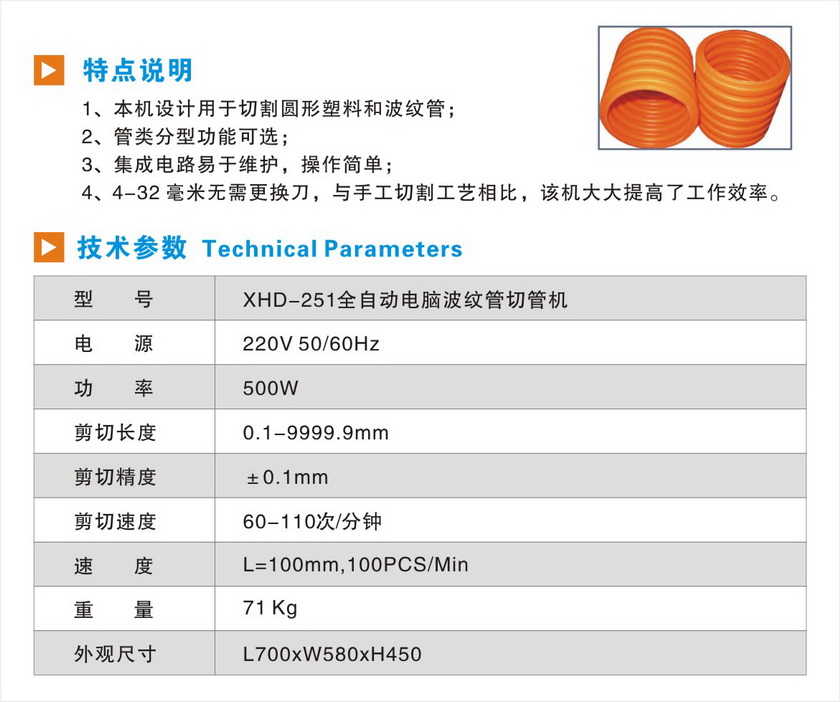 特点说明

1、本机设计用于切割圆形塑料和波纹管；
2、管类分型功能可选；
3、集成电路易于维护，操作简单；
4、4-32 毫米无需更换刀，与手工切割工艺相比，该机大大提高了工作效率。

技术参数 Technical Parameters

| 型　　号 | XHD-251全自动电脑波纹管切管机 |
|---|---|
| 电　　源 | 220V 50/60Hz |
| 功　　率 | 500W |
| 剪切长度 | 0.1-9999.9mm |
| 剪切精度 | ±0.1mm |
| 剪切速度 | 60-110次/分钟 |
| 速　　度 | L=100mm,100PCS/Min |
| 重　　量 | 71 Kg |
| 外观尺寸 | L700xW580xH450 |